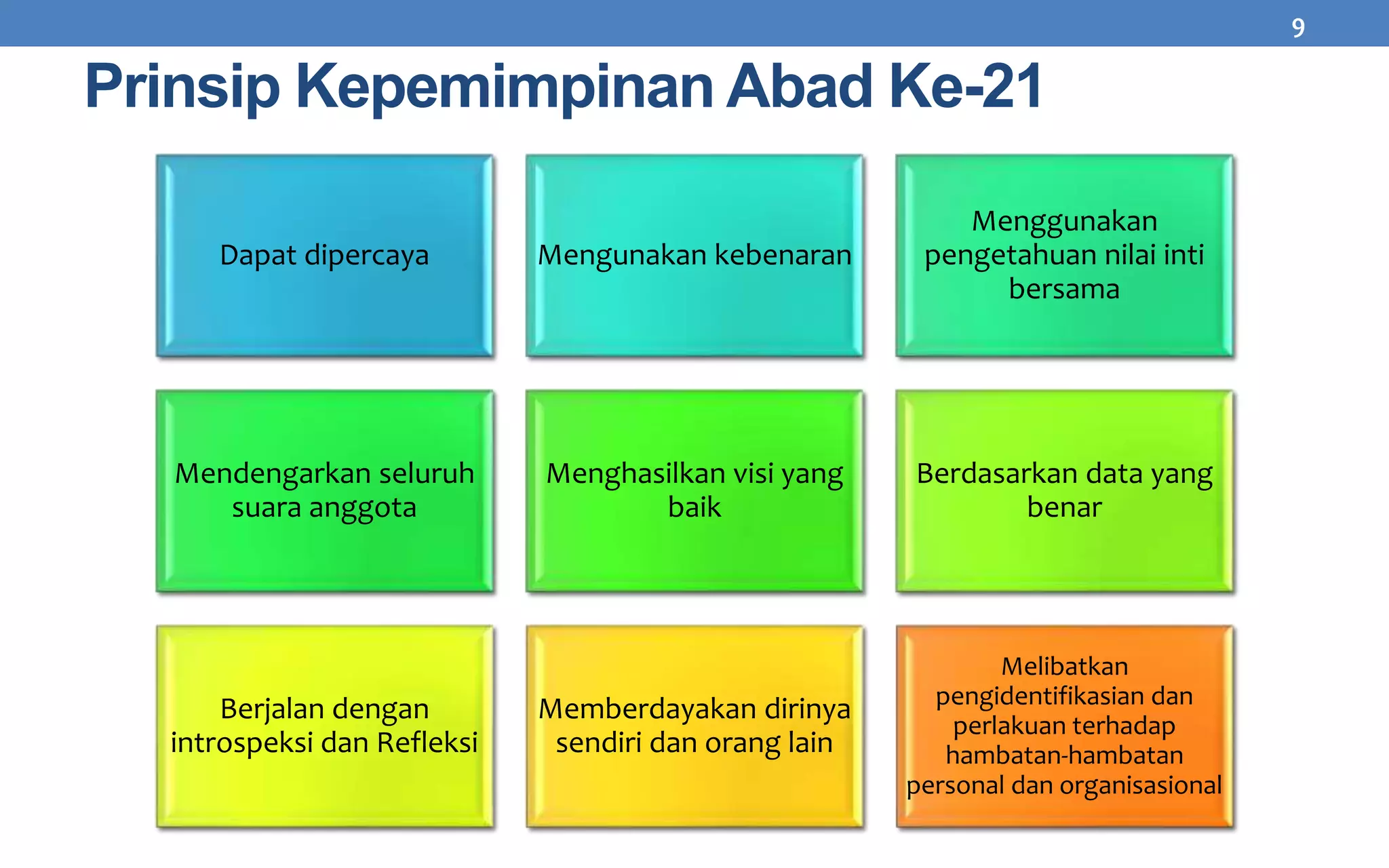 9

Prinsip Kepemimpinan Abad Ke-21

Dapat dipercaya

Mengunakan kebenaran

Menggunakan pengetahuan nilai inti bersama

Mendengarkan seluruh suara anggota

Menghasilkan visi yang baik

Berdasarkan data yang benar

Berjalan dengan introspeksi dan Refleksi

Memberdayakan dirinya sendiri dan orang lain

Melibatkan pengidentifikasian dan perlakuan terhadap hambatan-hambatan personal dan organisasional